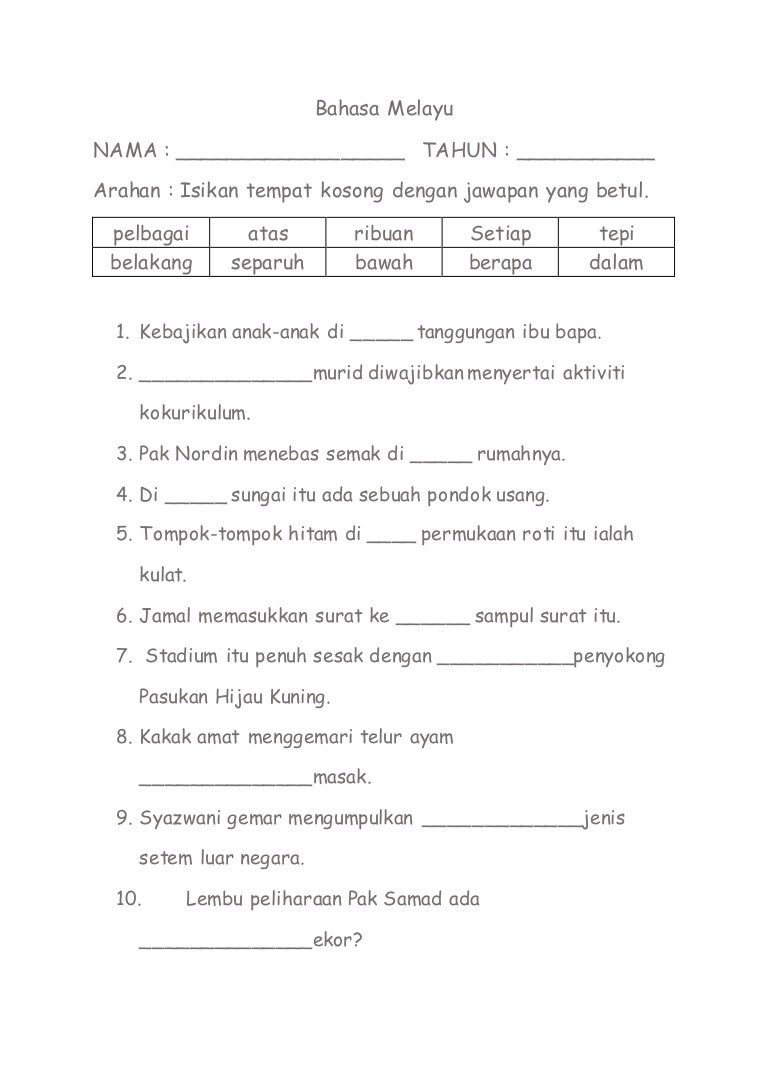 Bahasa Melayu

NAMA : __________________ TAHUN : ___________

Arahan : Isikan tempat kosong dengan jawapan yang betul.

| pelbagai | atas | ribuan | Setiap | tepi |
|---|---|---|---|---|
| belakang | separuh | bawah | berapa | dalam |

1. Kebajikan anak-anak di _____ tanggungan ibu bapa.
2. ______________murid diwajibkan menyertai aktiviti kokurikulum.
3. Pak Nordin menebas semak di _____ rumahnya.
4. Di _____ sungai itu ada sebuah pondok usang.
5. Tompok-tompok hitam di ____ permukaan roti itu ialah kulat.
6. Jamal memasukkan surat ke ______ sampul surat itu.
7. Stadium itu penuh sesak dengan ___________penyokong Pasukan Hijau Kuning.
8. Kakak amat menggemari telur ayam ______________masak.
9. Syazwani gemar mengumpulkan _____________jenis setem luar negara.
10. Lembu peliharaan Pak Samad ada ______________ekor?